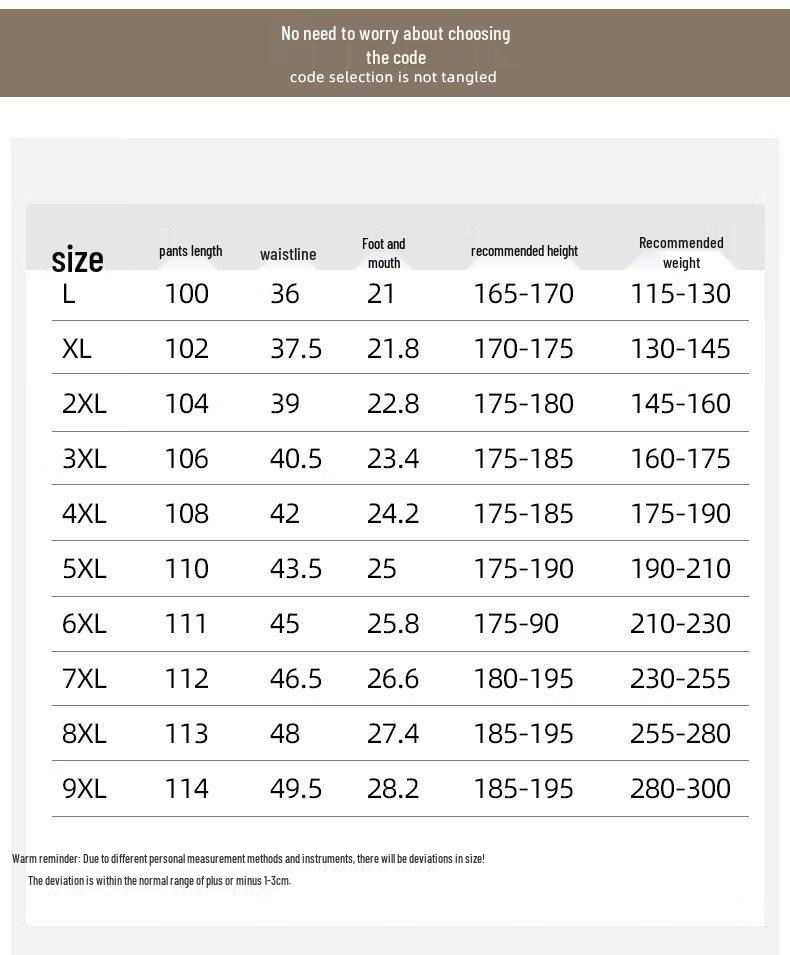 No need to worry about choosing the code
code selection is not tangled

| size | pants length | waistline | Foot and mouth | recommended height | Recommended weight |
|---|---|---|---|---|---|
| L | 100 | 36 | 21 | 165-170 | 115-130 |
| XL | 102 | 37.5 | 21.8 | 170-175 | 130-145 |
| 2XL | 104 | 39 | 22.8 | 175-180 | 145-160 |
| 3XL | 106 | 40.5 | 23.4 | 175-185 | 160-175 |
| 4XL | 108 | 42 | 24.2 | 175-185 | 175-190 |
| 5XL | 110 | 43.5 | 25 | 175-190 | 190-210 |
| 6XL | 111 | 45 | 25.8 | 175-90 | 210-230 |
| 7XL | 112 | 46.5 | 26.6 | 180-195 | 230-255 |
| 8XL | 113 | 48 | 27.4 | 185-195 | 255-280 |
| 9XL | 114 | 49.5 | 28.2 | 185-195 | 280-300 |

Warm reminder: Due to different personal measurement methods and instruments, there will be deviations in size!
The deviation is within the normal range of plus or minus 1-3cm.